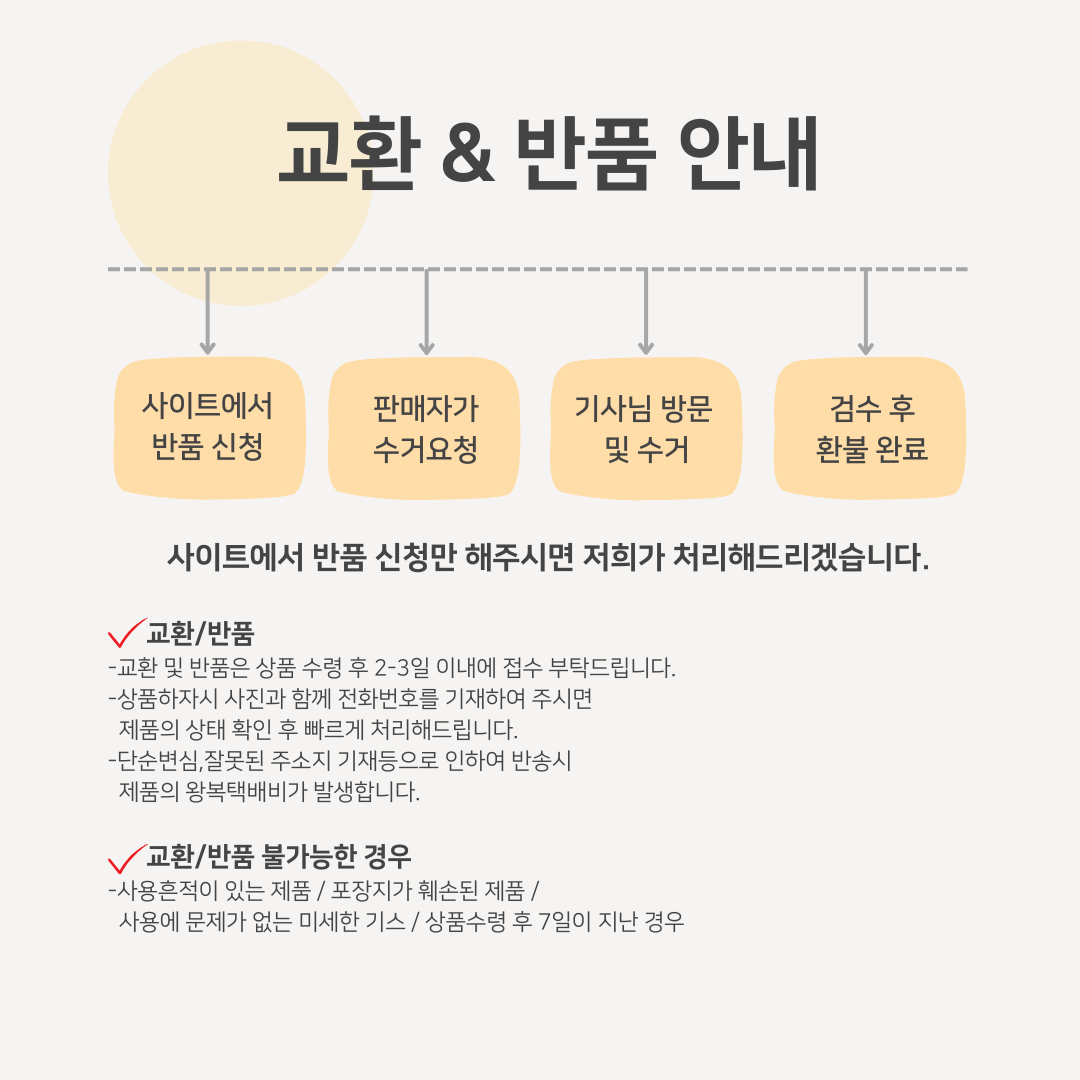 교환 & 반품 안내

사이트에서 반품 신청

판매자가 수거요청

기사님 방문 및 수거

검수 후 환불 완료

사이트에서 반품 신청만 해주시면 저희가 처리해드리겠습니다.

교환/반품
-교환 및 반품은 상품 수령 후 2-3일 이내에 접수 부탁드립니다.
-상품하자시 사진과 함께 전화번호를 기재하여 주시면 제품의 상태 확인 후 빠르게 처리해드립니다.
-단순변심,잘못된 주소지 기재등으로 인하여 반송시 제품의 왕복택배비가 발생합니다.

교환/반품 불가능한 경우
-사용흔적이 있는 제품 / 포장지가 훼손된 제품 / 사용에 문제가 없는 미세한 기스 / 상품수령 후 7일이 지난 경우